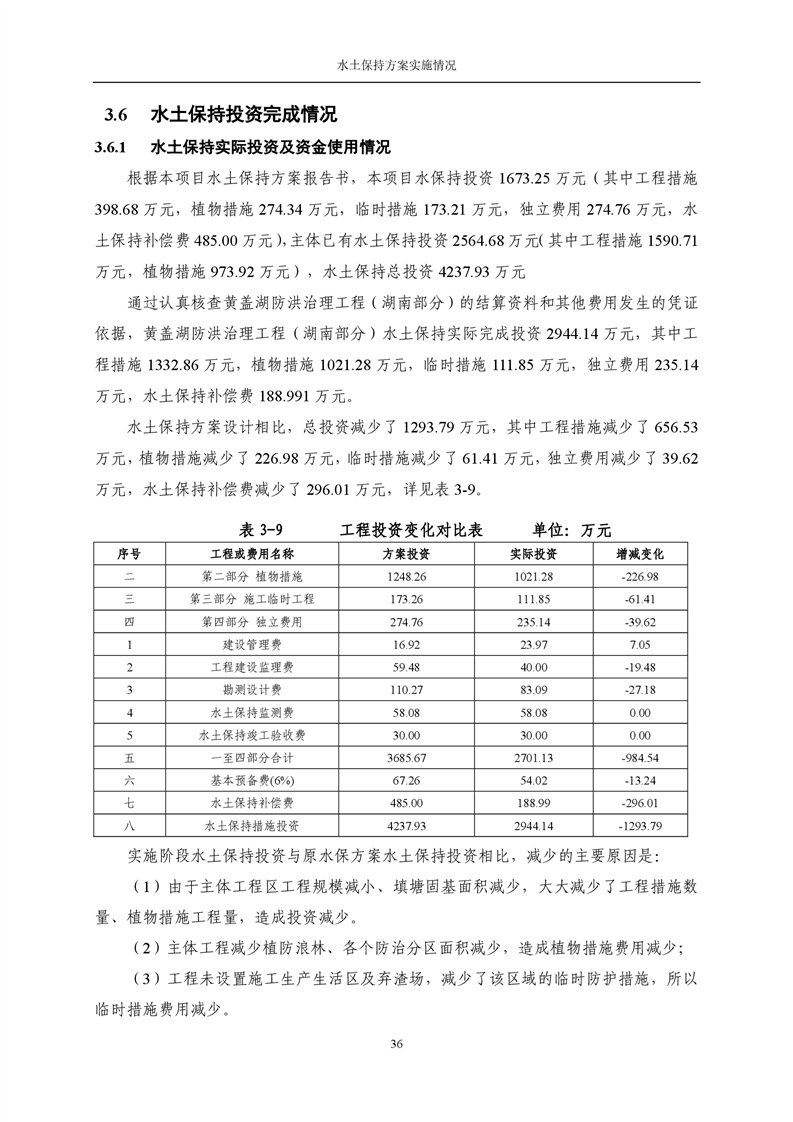 水土保持方案实施情况

3.6 水土保持投资完成情况

3.6.1 水土保持实际投资及资金使用情况

根据本项目水土保持方案报告书，本项目水保持投资 1673.25 万元（其中工程措施 398.68 万元，植物措施 274.34 万元，临时措施 173.21 万元，独立费用 274.76 万元，水土保持补偿费 485.00 万元），主体已有水土保持投资 2564.68 万元（其中工程措施 1590.71 万元，植物措施 973.92 万元），水土保持总投资 4237.93 万元

通过认真核查黄盖湖防洪治理工程（湖南部分）的结算资料和其他费用发生的凭证依据，黄盖湖防洪治理工程（湖南部分）水土保持实际完成投资 2944.14 万元，其中工程措施 1332.86 万元，植物措施 1021.28 万元，临时措施 111.85 万元，独立费用 235.14 万元，水土保持补偿费 188.991 万元。

水土保持方案设计相比，总投资减少了 1293.79 万元，其中工程措施减少了 656.53 万元，植物措施减少了 226.98 万元，临时措施减少了 61.41 万元，独立费用减少了 39.62 万元，水土保持补偿费减少了 296.01 万元，详见表 3-9。

表 3-9 工程投资变化对比表 单位：万元

| 序号 | 工程或费用名称 | 方案投资 | 实际投资 | 增减变化 |
|---|---|---|---|---|
| 二 | 第二部分 植物措施 | 1248.26 | 1021.28 | -226.98 |
| 三 | 第三部分 施工临时工程 | 173.26 | 111.85 | -61.41 |
| 四 | 第四部分 独立费用 | 274.76 | 235.14 | -39.62 |
| 1 | 建设管理费 | 16.92 | 23.97 | 7.05 |
| 2 | 工程建设监理费 | 59.48 | 40.00 | -19.48 |
| 3 | 勘测设计费 | 110.27 | 83.09 | -27.18 |
| 4 | 水土保持监测费 | 58.08 | 58.08 | 0.00 |
| 5 | 水土保持竣工验收费 | 30.00 | 30.00 | 0.00 |
| 五 | 一至四部分合计 | 3685.67 | 2701.13 | -984.54 |
| 六 | 基本预备费(6%) | 67.26 | 54.02 | -13.24 |
| 七 | 水土保持补偿费 | 485.00 | 188.99 | -296.01 |
| 八 | 水土保持措施投资 | 4237.93 | 2944.14 | -1293.79 |

实施阶段水土保持投资与原水保方案水土保持投资相比，减少的主要原因是：

（1）由于主体工程区工程规模减小、填塘固基面积减少，大大减少了工程措施数量、植物措施工程量，造成投资减少。

（2）主体工程减少植防浪林、各个防治分区面积减少，造成植物措施费用减少；

（3）工程未设置施工生产生活区及弃渣场，减少了该区域的临时防护措施，所以临时措施费用减少。

36